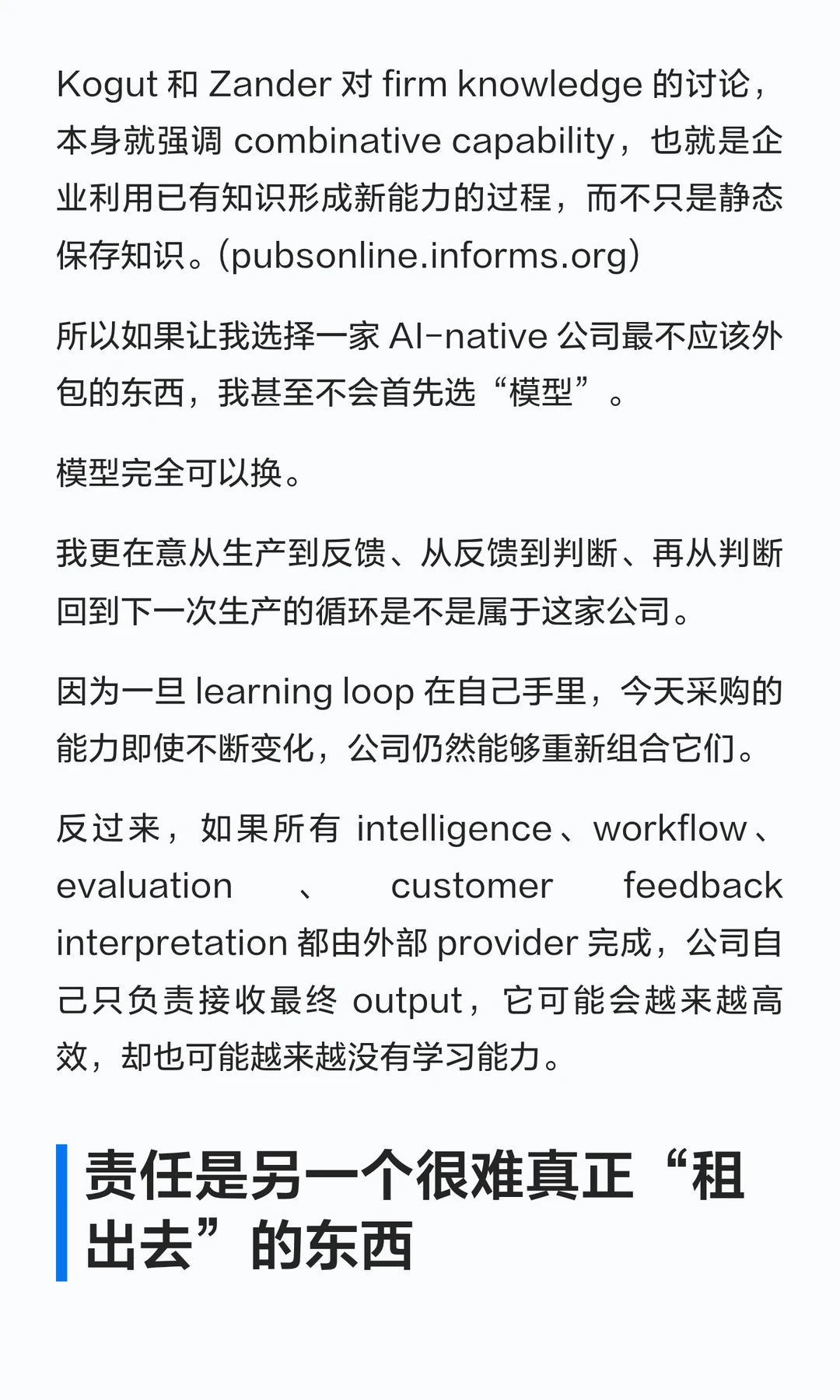 Kogut 和 Zander 对 firm knowledge 的讨论，本身就强调 combinative capability，也就是企业利用已有知识形成新能力的过程，而不只是静态保存知识。(pubsonline.informs.org)

所以如果让我选择一家 AI-native 公司最不应该外包的东西，我甚至不会首先选“模型”。

模型完全可以换。

我更在意从生产到反馈、从反馈到判断、再从判断回到下一次生产的循环是不是属于这家公司。

因为一旦 learning loop 在自己手里，今天采购的能力即使不断变化，公司仍然能够重新组合它们。

反过来，如果所有 intelligence、workflow、evaluation、customer feedback interpretation 都由外部 provider 完成，公司自己只负责接收最终 output，它可能会越来越高效，却也可能越来越没有学习能力。

责任是另一个很难真正“租出去”的东西